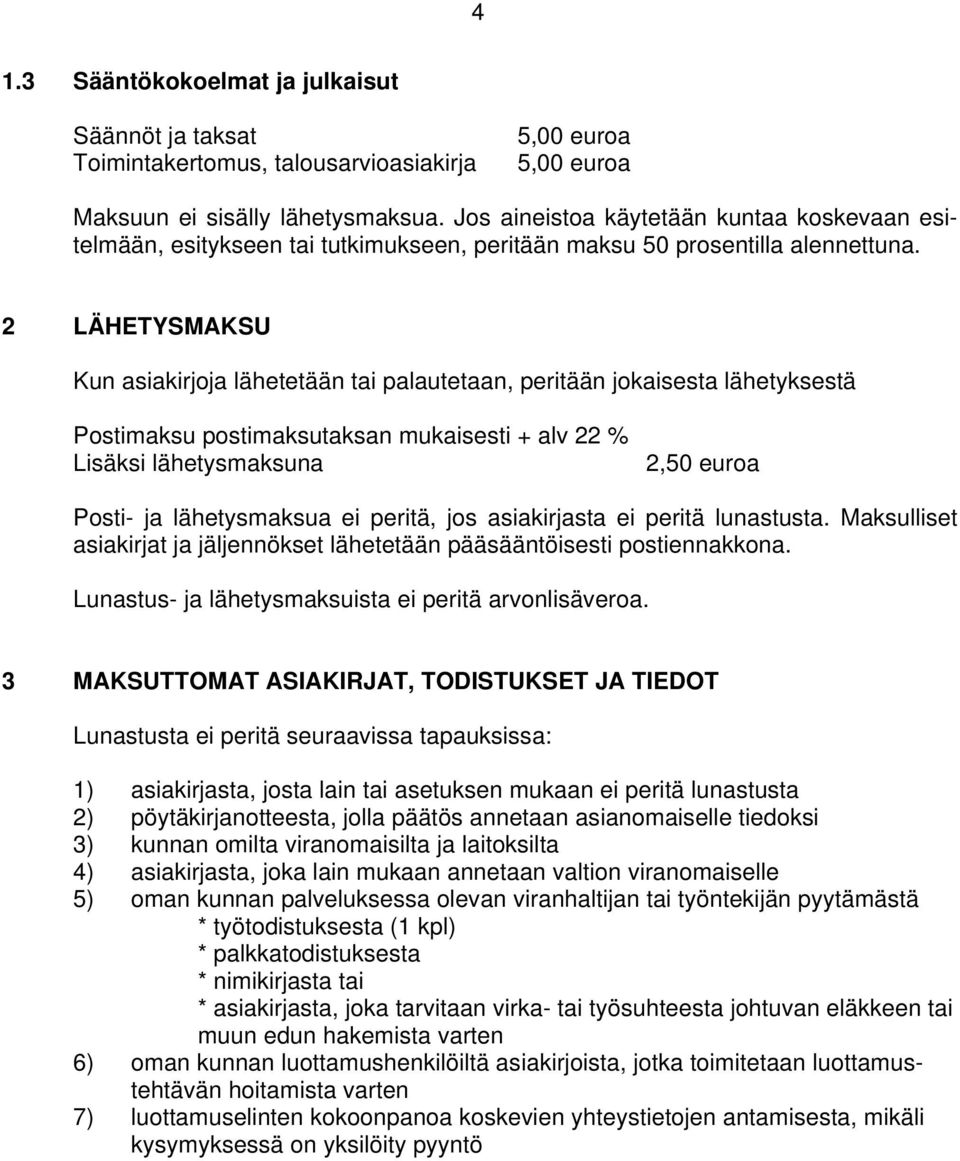 4

1.3 Sääntökokoelmat ja julkaisut

Säännöt ja taksat 5,00 euroa
Toimintakertomus, talousarvioasiakirja 5,00 euroa

Maksuun ei sisälly lähetysmaksua. Jos aineistoa käytetään kuntaa koskevaan esitelmään, esitykseen tai tutkimukseen, peritään maksu 50 prosentilla alennettuna.

2 LÄHETYSMAKSU

Kun asiakirjoja lähetetään tai palautetaan, peritään jokaisesta lähetyksestä

Postimaksu postimaksutaksan mukaisesti + alv 22 %
Lisäksi lähetysmaksuna 2,50 euroa

Posti- ja lähetysmaksua ei peritä, jos asiakirjasta ei peritä lunastusta. Maksulliset asiakirjat ja jäljennökset lähetetään pääsääntöisesti postiennakkona.

Lunastus- ja lähetysmaksuista ei peritä arvonlisäveroa.

3 MAKSUTTOMAT ASIAKIRJAT, TODISTUKSET JA TIEDOT

Lunastusta ei peritä seuraavissa tapauksissa:

1) asiakirjasta, josta lain tai asetuksen mukaan ei peritä lunastusta
2) pöytäkirjanotteesta, jolla päätös annetaan asianomaiselle tiedoksi
3) kunnan omilta viranomaisilta ja laitoksilta
4) asiakirjasta, joka lain mukaan annetaan valtion viranomaiselle
5) oman kunnan palveluksessa olevan viranhaltijan tai työntekijän pyytämästä
* työtodistuksesta (1 kpl)
* palkkatodistuksesta
* nimikirjasta tai
* asiakirjasta, joka tarvitaan virka- tai työsuhteesta johtuvan eläkkeen tai muun edun hakemista varten
6) oman kunnan luottamushenkilöiltä asiakirjoista, jotka toimitetaan luottamustehtävän hoitamista varten
7) luottamuselinten kokoonpanoa koskevien yhteystietojen antamisesta, mikäli kysymyksessä on yksilöity pyyntö